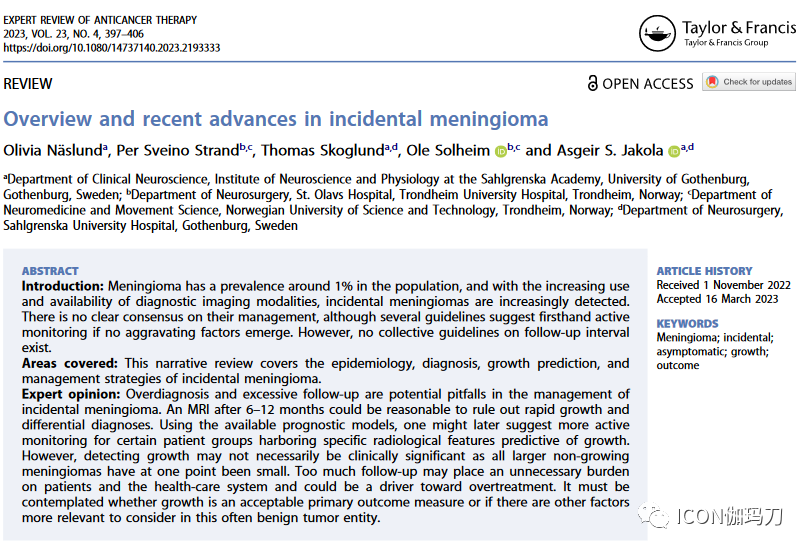 EXPERT REVIEW OF ANTICANCER THERAPY
2023, VOL. 23, NO. 4, 397–406
https://doi.org/10.1080/14737140.2023.2193333

Taylor & Francis
Taylor & Francis Group

REVIEW

OPEN ACCESS

Check for updates

Overview and recent advances in incidental meningioma

Olivia Näslund$^{a}$, Per Sveino Strand$^{b,c}$, Thomas Skoglund$^{a,d}$, Ole Solheim $^{b,c}$ and Asgeir S. Jakola $^{a,d}$

$^{a}$Department of Clinical Neuroscience, Institute of Neuroscience and Physiology at the Sahlgrenska Academy, University of Gothenburg, Gothenburg, Sweden; $^{b}$Department of Neurosurgery, St. Olavs Hospital, Trondheim University Hospital, Trondheim, Norway; $^{c}$Department of Neuromedicine and Movement Science, Norwegian University of Science and Technology, Trondheim, Norway; $^{d}$Department of Neurosurgery, Sahlgrenska University Hospital, Gothenburg, Sweden

ABSTRACT
Introduction: Meningioma has a prevalence around 1% in the population, and with the increasing use and availability of diagnostic imaging modalities, incidental meningiomas are increasingly detected. There is no clear consensus on their management, although several guidelines suggest firsthand active monitoring if no aggravating factors emerge. However, no collective guidelines on follow-up interval exist.
Areas covered: This narrative review covers the epidemiology, diagnosis, growth prediction, and management strategies of incidental meningioma.
Expert opinion: Overdiagnosis and excessive follow-up are potential pitfalls in the management of incidental meningioma. An MRI after 6–12 months could be reasonable to rule out rapid growth and differential diagnoses. Using the available prognostic models, one might later suggest more active monitoring for certain patient groups harboring specific radiological features predictive of growth. However, detecting growth may not necessarily be clinically significant as all larger non-growing meningiomas have at one point been small. Too much follow-up may place an unnecessary burden on patients and the health-care system and could be a driver toward overtreatment. It must be contemplated whether growth is an acceptable primary outcome measure or if there are other factors more relevant to consider in this often benign tumor entity.

ARTICLE HISTORY
Received 1 November 2022
Accepted 16 March 2023

KEYWORDS
Meningioma; incidental; asymptomatic; growth; outcome

ICON伽玛刀